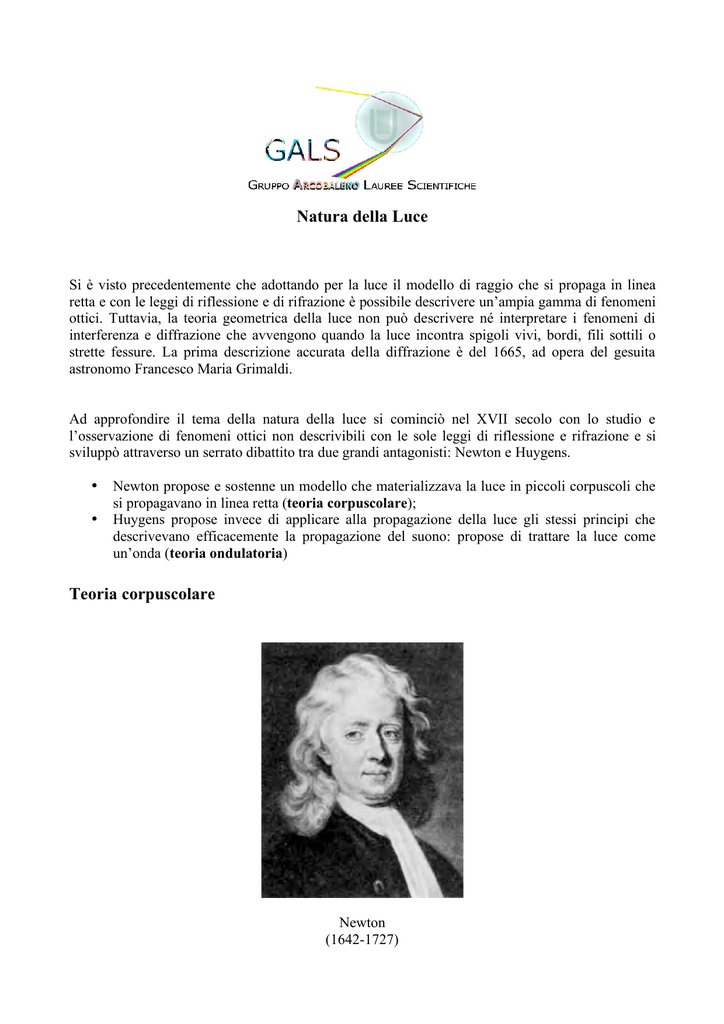 GALS

GRUPPO ARCOBALENO LAUREE SCIENTIFICHE

Natura della Luce

Si è visto precedentemente che adottando per la luce il modello di raggio che si propaga in linea retta e con le leggi di riflessione e di rifrazione è possibile descrivere un'ampia gamma di fenomeni ottici. Tuttavia, la teoria geometrica della luce non può descrivere né interpretare i fenomeni di interferenza e diffrazione che avvengono quando la luce incontra spigoli vivi, bordi, fili sottili o strette fessure. La prima descrizione accurata della diffrazione è del 1665, ad opera del gesuita astronomo Francesco Maria Grimaldi.

Ad approfondire il tema della natura della luce si cominciò nel XVII secolo con lo studio e l'osservazione di fenomeni ottici non descrivibili con le sole leggi di riflessione e rifrazione e si sviluppò attraverso un serrato dibattito tra due grandi antagonisti: Newton e Huygens.

• Newton propose e sostenne un modello che materializzava la luce in piccoli corpuscoli che si propagavano in linea retta (teoria corpuscolare);
• Huygens propose invece di applicare alla propagazione della luce gli stessi principi che descrivevano efficacemente la propagazione del suono: propose di trattare la luce come un'onda (teoria ondulatoria)

Teoria corpuscolare

Newton
(1642-1727)